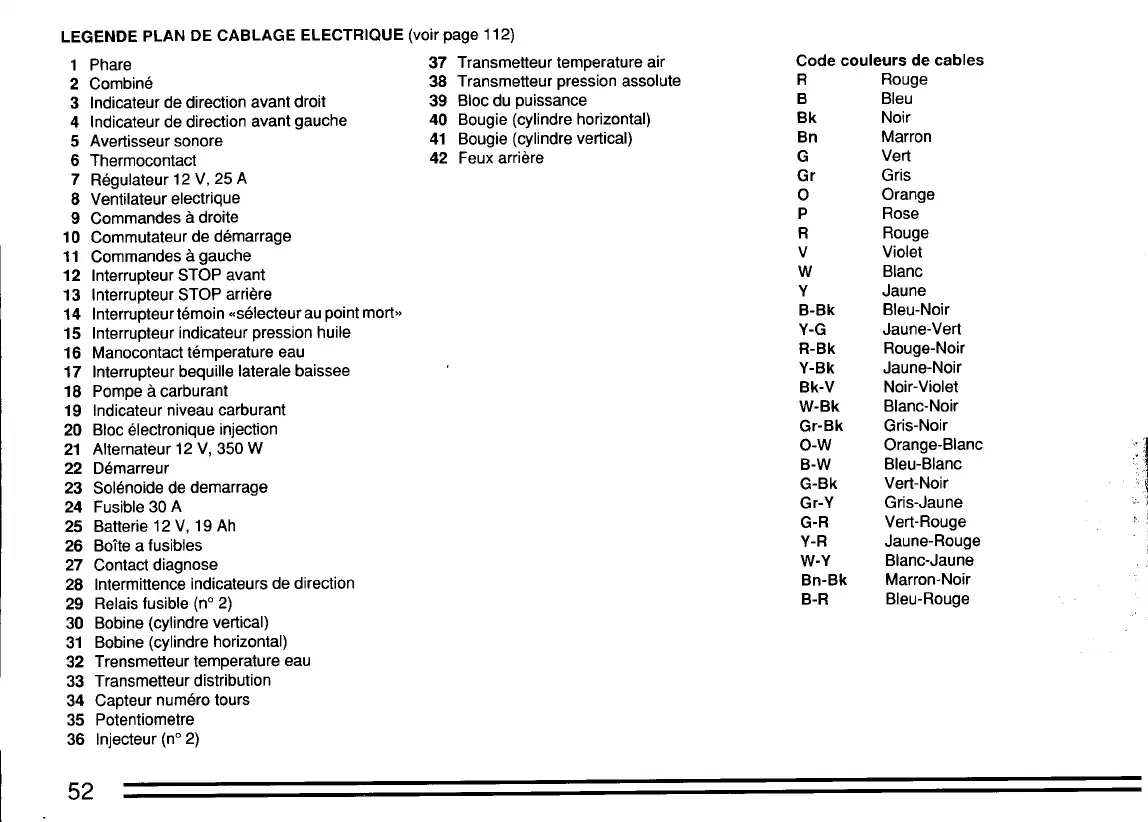 LEGENDE PLAN DE CABLAGE ELECTRIQUE (voir page 112)

1 Phare
2 Combiné
3 Indicateur de direction avant droit
4 Indicateur de direction avant gauche
5 Avertisseur sonore
6 Thermocontact
7 Régulateur 12 V, 25 A
8 Ventilateur electrique
9 Commandes à droite
10 Commutateur de démarrage
11 Commandes à gauche
12 Interrupteur STOP avant
13 Interrupteur STOP arrière
14 Interrupteur témoin «sélecteur au point mort»
15 Interrupteur indicateur pression huile
16 Manocontact témperature eau
17 Interrupteur bequille laterale baissee
18 Pompe à carburant
19 Indicateur niveau carburant
20 Bloc électronique injection
21 Alternateur 12 V, 350 W
22 Démarreur
23 Solénoide de demarrage
24 Fusible 30 A
25 Batterie 12 V, 19 Ah
26 Boîte a fusibles
27 Contact diagnose
28 Intermittence indicateurs de direction
29 Relais fusible (n° 2)
30 Bobine (cylindre vertical)
31 Bobine (cylindre horizontal)
32 Trensmetteur temperature eau
33 Transmetteur distribution
34 Capteur numéro tours
35 Potentiometre
36 Injecteur (n° 2)
37 Transmetteur temperature air
38 Transmetteur pression assolute
39 Bloc du puissance
40 Bougie (cylindre horizontal)
41 Bougie (cylindre vertical)
42 Feux arrière

Code couleurs de cables

| | |
|---|---|
| R | Rouge |
| B | Bleu |
| Bk | Noir |
| Bn | Marron |
| G | Vert |
| Gr | Gris |
| O | Orange |
| P | Rose |
| R | Rouge |
| V | Violet |
| W | Blanc |
| Y | Jaune |
| B-Bk | Bleu-Noir |
| Y-G | Jaune-Vert |
| R-Bk | Rouge-Noir |
| Y-Bk | Jaune-Noir |
| Bk-V | Noir-Violet |
| W-Bk | Blanc-Noir |
| Gr-Bk | Gris-Noir |
| O-W | Orange-Blanc |
| B-W | Bleu-Blanc |
| G-Bk | Vert-Noir |
| Gr-Y | Gris-Jaune |
| G-R | Vert-Rouge |
| Y-R | Jaune-Rouge |
| W-Y | Blanc-Jaune |
| Bn-Bk | Marron-Noir |
| B-R | Bleu-Rouge |

52